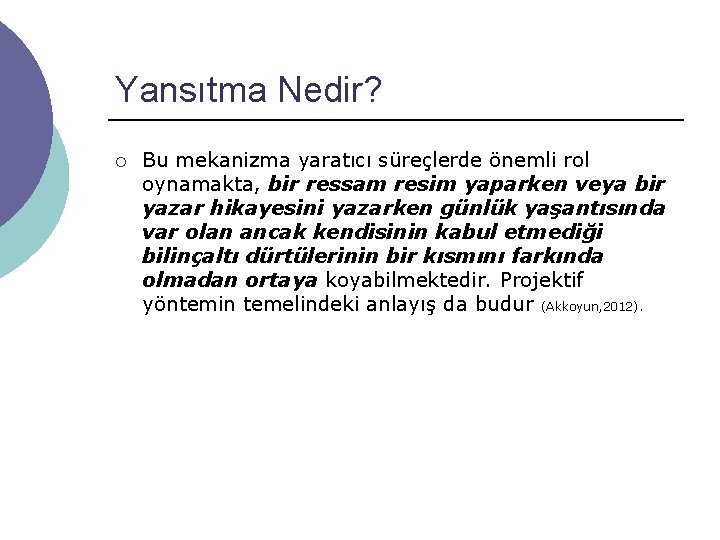 Yansıtma Nedir?

○ Bu mekanizma yaratıcı süreçlerde önemli rol oynamakta, bir ressam resim yaparken veya bir yazar hikayesini yazarken günlük yaşantısında var olan ancak kendisinin kabul etmediği bilinçaltı dürtülerinin bir kısmını farkında olmadan ortaya koyabilmektedir. Projektif yöntemin temelindeki anlayış da budur (Akkoyun,2012).